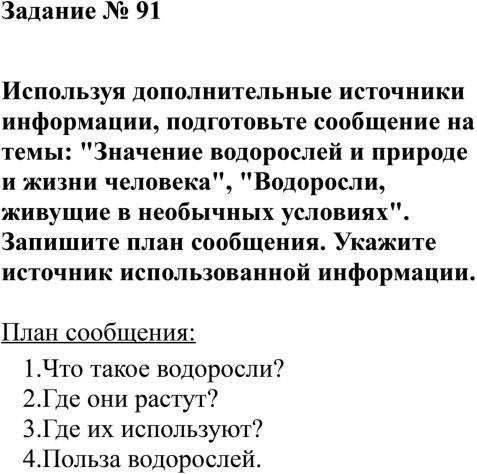 Задание № 91

Используя дополнительные источники информации, подготовьте сообщение на темы: "Значение водорослей и природе и жизни человека", "Водоросли, живущие в необычных условиях". Запишите план сообщения. Укажите источник использованной информации.

План сообщения:

1.Что такое водоросли?
2.Где они растут?
3.Где их используют?
4.Польза водорослей.